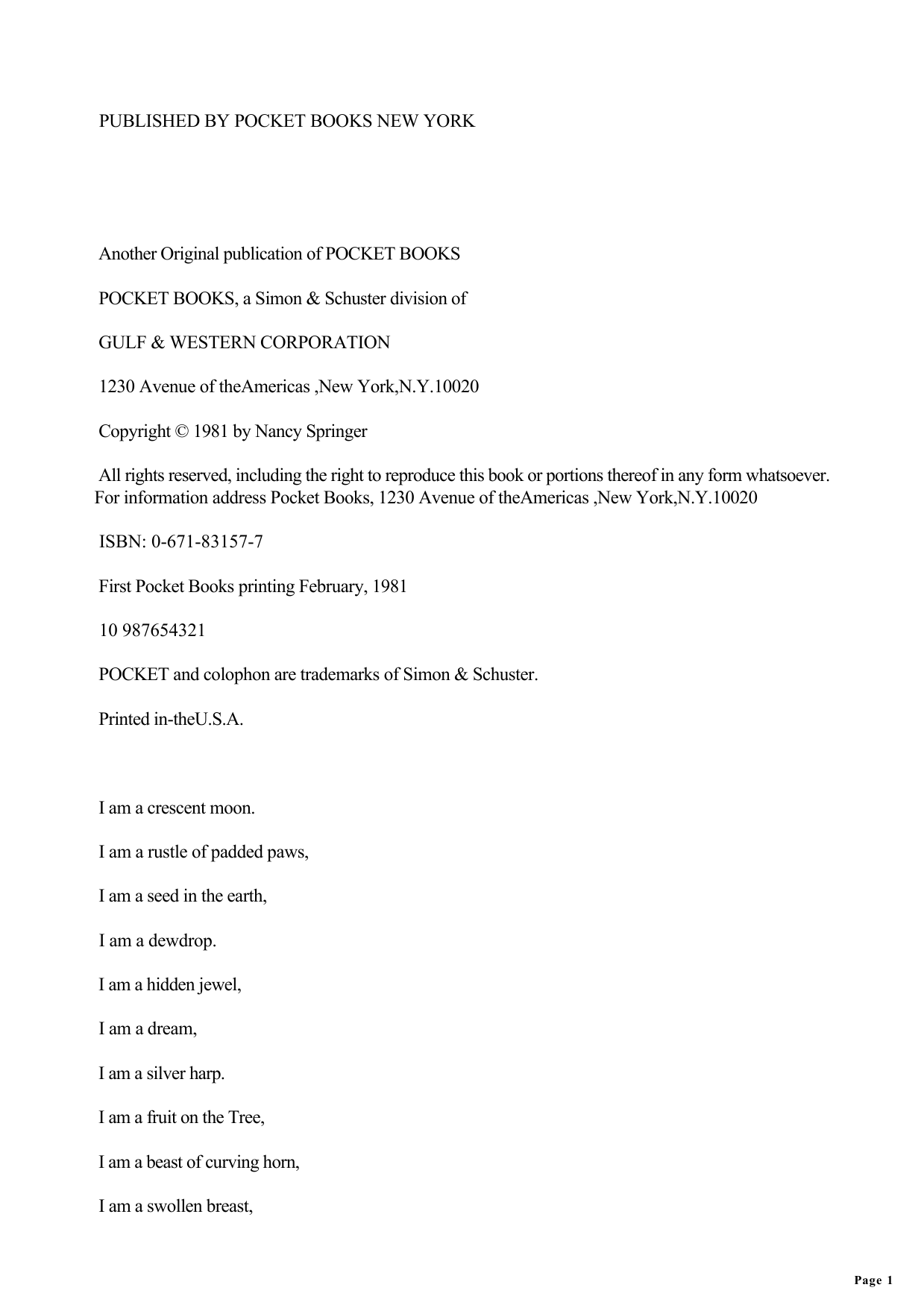 PUBLISHED BY POCKET BOOKS NEW YORK

Another Original publication of POCKET BOOKS

POCKET BOOKS, a Simon & Schuster division of

GULF & WESTERN CORPORATION

1230 Avenue of theAmericas ,New York,N.Y.10020

Copyright © 1981 by Nancy Springer

All rights reserved, including the right to reproduce this book or portions thereof in any form whatsoever. For information address Pocket Books, 1230 Avenue of theAmericas ,New York,N.Y.10020

ISBN: 0-671-83157-7

First Pocket Books printing February, 1981

10 987654321

POCKET and colophon are trademarks of Simon & Schuster.

Printed in-theU.S.A.

I am a crescent moon.

I am a rustle of padded paws,

I am a seed in the earth,

I am a dewdrop.

I am a hidden jewel,

I am a dream,

I am a silver harp.

I am a fruit on the Tree,

I am a beast of curving horn,

I am a swollen breast,

Page 1